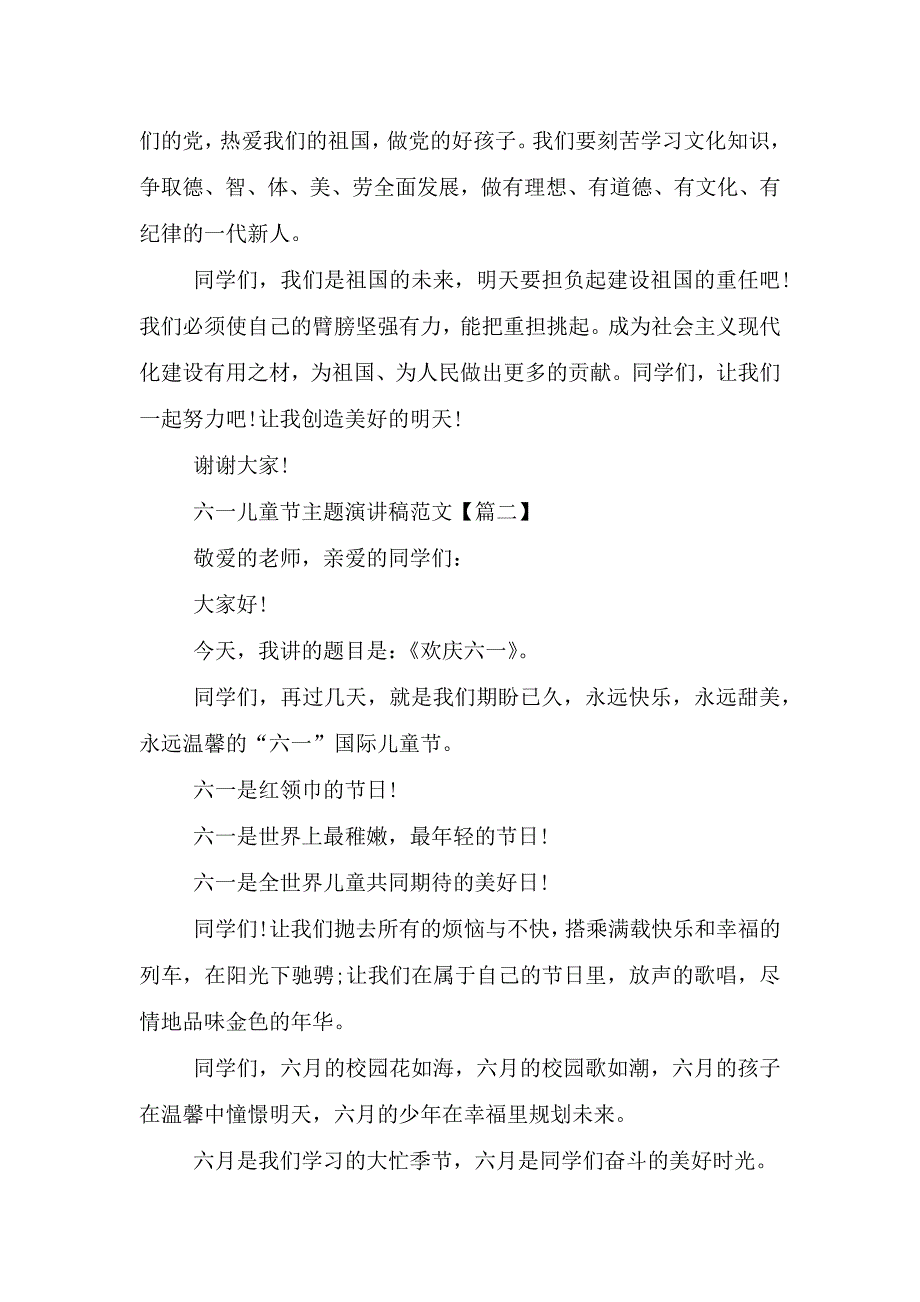 们的党，热爱我们的祖国，做党的好孩子。我们要刻苦学习文化知识，争取德、智、体、美、劳全面发展，做有理想、有道德、有文化、有纪律的一代新人。

同学们，我们是祖国的未来，明天要担负起建设祖国的重任吧!我们必须使自己的臂膀坚强有力，能把重担挑起。成为社会主义现代化建设有用之材，为祖国、为人民做出更多的贡献。同学们，让我们一起努力吧!让我创造美好的明天!

谢谢大家!

六一儿童节主题演讲稿范文【篇二】

敬爱的老师，亲爱的同学们：

大家好!

今天，我讲的题目是：《欢庆六一》。

同学们，再过几天，就是我们期盼已久，永远快乐，永远甜美，永远温馨的“六一”国际儿童节。

六一是红领巾的节日!

六一是世界上最稚嫩，最年轻的节日!

六一是全世界儿童共同期待的美好日!

同学们!让我们抛去所有的烦恼与不快，搭乘满载快乐和幸福的列车，在阳光下驰骋;让我们在属于自己的节日里，放声的歌唱，尽情地品味金色的年华。

同学们，六月的校园花如海，六月的校园歌如潮，六月的孩子在温馨中憧憬明天，六月的少年在幸福里规划未来。

六月是我们学习的大忙季节，六月是同学们奋斗的美好时光。